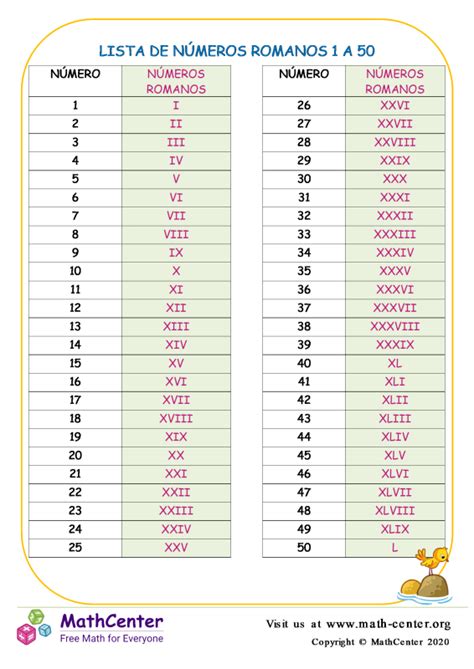 LISTA DE NÚMEROS ROMANOS 1 A 50

| NÚMERO | NÚMEROS ROMANOS |
|---|---|
| 1 | I |
| 2 | II |
| 3 | III |
| 4 | IV |
| 5 | V |
| 6 | VI |
| 7 | VII |
| 8 | VIII |
| 9 | IX |
| 10 | X |
| 11 | XI |
| 12 | XII |
| 13 | XIII |
| 14 | XIV |
| 15 | XV |
| 16 | XVI |
| 17 | XVII |
| 18 | XVIII |
| 19 | XIX |
| 20 | XX |
| 21 | XXI |
| 22 | XXII |
| 23 | XXIII |
| 24 | XXIV |
| 25 | XXV |

| NÚMERO | NÚMEROS ROMANOS |
|---|---|
| 26 | XXVI |
| 27 | XXVII |
| 28 | XXVIII |
| 29 | XXIX |
| 30 | XXX |
| 31 | XXXI |
| 32 | XXXII |
| 33 | XXXIII |
| 34 | XXXIV |
| 35 | XXXV |
| 36 | XXXVI |
| 37 | XXXVII |
| 38 | XXXVIII |
| 39 | XXXIX |
| 40 | XL |
| 41 | XLI |
| 42 | XLII |
| 43 | XLIII |
| 44 | XLIV |
| 45 | XLV |
| 46 | XLVI |
| 47 | XLVII |
| 48 | XLVIII |
| 49 | XLIX |
| 50 | L |

MathCenter
Free Math for Everyone

Visit us at www.math-center.org
Copyright © MathCenter 2020